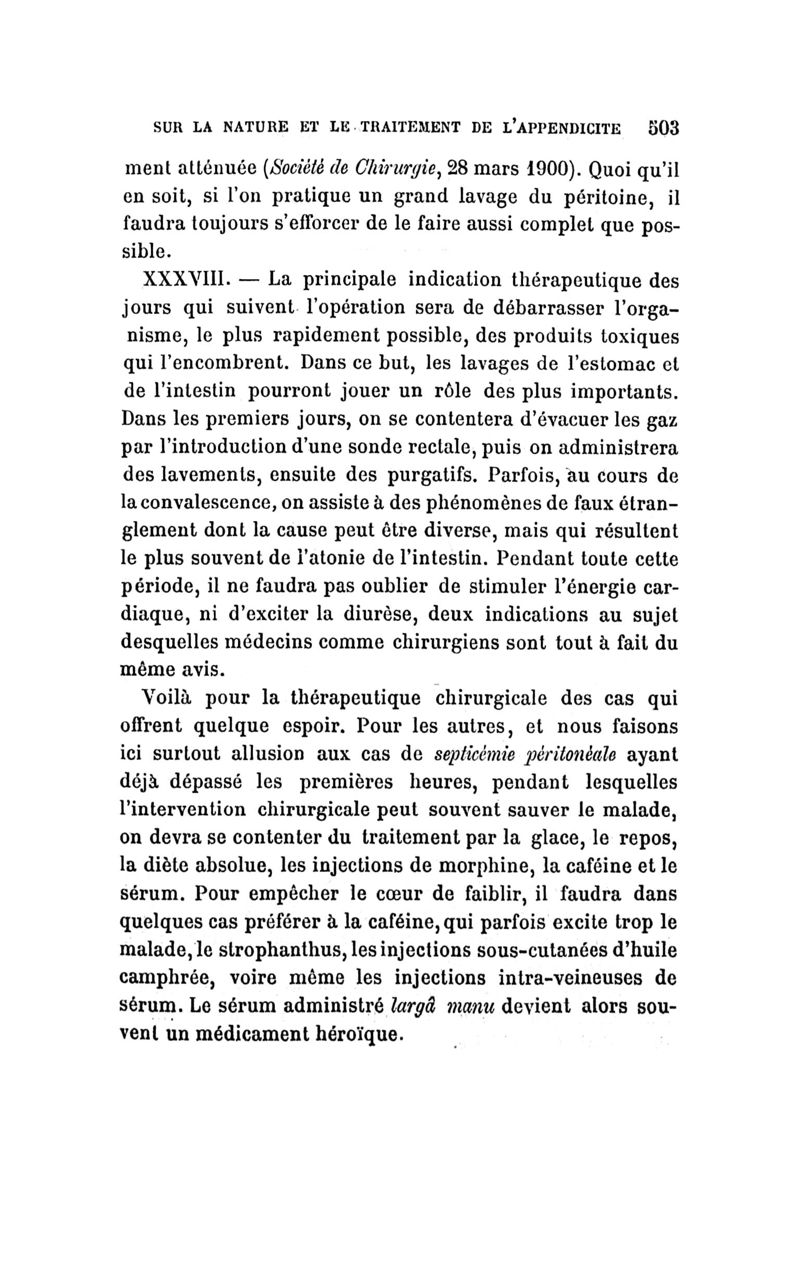 SUR LA NATURE ET LE TRAITEMENT DE L'APPENDICITE 503

ment atténuée (Société de Chirurgie, 28 mars 1900). Quoi qu'il en soit, si l'on pratique un grand lavage du péritoine, il faudra toujours s'efforcer de le faire aussi complet que possible.

XXXVIII. — La principale indication thérapeutique des jours qui suivent l'opération sera de débarrasser l'organisme, le plus rapidement possible, des produits toxiques qui l'encombrent. Dans ce but, les lavages de l'estomac et de l'intestin pourront jouer un rôle des plus importants. Dans les premiers jours, on se contentera d'évacuer les gaz par l'introduction d'une sonde rectale, puis on administrera des lavements, ensuite des purgatifs. Parfois, au cours de la convalescence, on assiste à des phénomènes de faux étranglement dont la cause peut être diverse, mais qui résultent le plus souvent de l'atonie de l'intestin. Pendant toute cette période, il ne faudra pas oublier de stimuler l'énergie cardiaque, ni d'exciter la diurèse, deux indications au sujet desquelles médecins comme chirurgiens sont tout à fait du même avis.

Voilà pour la thérapeutique chirurgicale des cas qui offrent quelque espoir. Pour les autres, et nous faisons ici surtout allusion aux cas de septicémie péritonéale ayant déjà dépassé les premières heures, pendant lesquelles l'intervention chirurgicale peut souvent sauver le malade, on devra se contenter du traitement par la glace, le repos, la diète absolue, les injections de morphine, la caféine et le sérum. Pour empêcher le cœur de faiblir, il faudra dans quelques cas préférer à la caféine, qui parfois excite trop le malade, le strophanthus, les injections sous-cutanées d'huile camphrée, voire même les injections intra-veineuses de sérum. Le sérum administré largâ manu devient alors souvent un médicament héroïque.